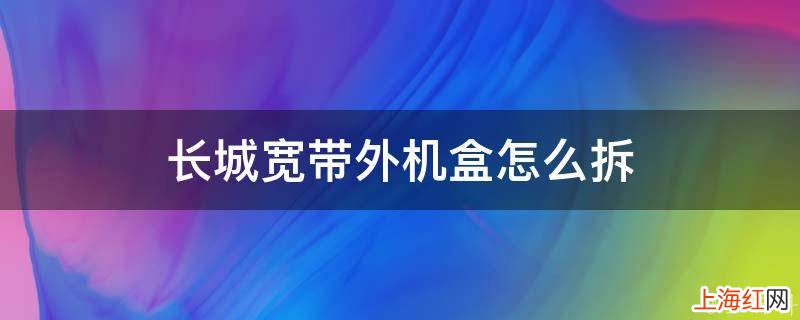 长城宽带外机盒怎么拆

上海红网